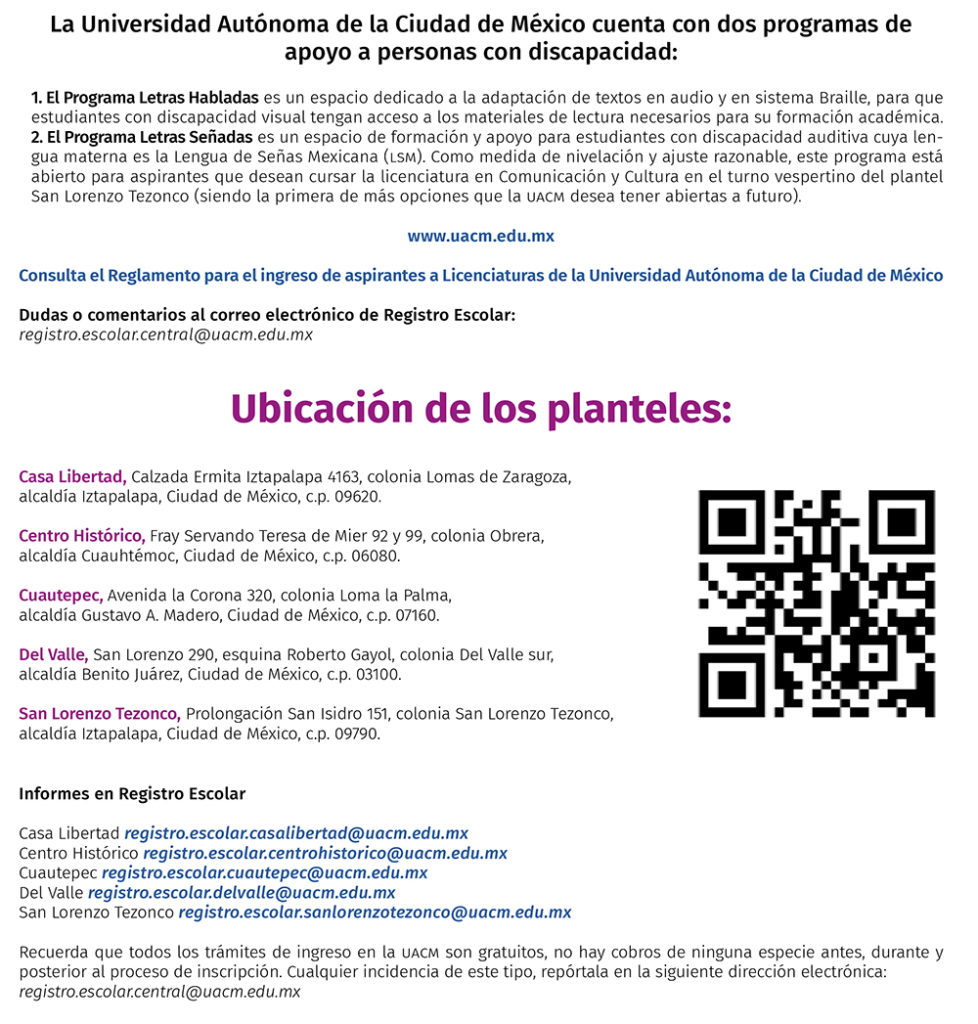 La Universidad Autónoma de la Ciudad de México cuenta con dos programas de apoyo a personas con discapacidad:

1. El Programa Letras Habladas es un espacio dedicado a la adaptación de textos en audio y en sistema Braille, para que estudiantes con discapacidad visual tengan acceso a los materiales de lectura necesarios para su formación académica.
2. El Programa Letras Señadas es un espacio de formación y apoyo para estudiantes con discapacidad auditiva cuya lengua materna es la Lengua de Señas Mexicana (LSM). Como medida de nivelación y ajuste razonable, este programa está abierto para aspirantes que desean cursar la licenciatura en Comunicación y Cultura en el turno vespertino del plantel San Lorenzo Tezonco (siendo la primera de más opciones que la UACM desea tener abiertas a futuro).

www.uacm.edu.mx

Consulta el Reglamento para el ingreso de aspirantes a Licenciaturas de la Universidad Autónoma de la Ciudad de México

Dudas o comentarios al correo electrónico de Registro Escolar:
registro.escolar.central@uacm.edu.mx

Ubicación de los planteles:

Casa Libertad, Calzada Ermita Iztapalapa 4163, colonia Lomas de Zaragoza, alcaldía Iztapalapa, Ciudad de México, c.p. 09620.

Centro Histórico, Fray Servando Teresa de Mier 92 y 99, colonia Obrera, alcaldía Cuauhtémoc, Ciudad de México, c.p. 06080.

Cuautepec, Avenida la Corona 320, colonia Loma la Palma, alcaldía Gustavo A. Madero, Ciudad de México, c.p. 07160.

Del Valle, San Lorenzo 290, esquina Roberto Gayol, colonia Del Valle sur, alcaldía Benito Juárez, Ciudad de México, c.p. 03100.

San Lorenzo Tezonco, Prolongación San Isidro 151, colonia San Lorenzo Tezonco, alcaldía Iztapalapa, Ciudad de México, c.p. 09790.

Informes en Registro Escolar

Casa Libertad registro.escolar.casalibertad@uacm.edu.mx
Centro Histórico registro.escolar.centrohistorico@uacm.edu.mx
Cuautepec registro.escolar.cuautepec@uacm.edu.mx
Del Valle registro.escolar.delvalle@uacm.edu.mx
San Lorenzo Tezonco registro.escolar.sanlorenzotezonco@uacm.edu.mx

Recuerda que todos los trámites de ingreso en la UACM son gratuitos, no hay cobros de ninguna especie antes, durante y posterior al proceso de inscripción. Cualquier incidencia de este tipo, repórtala en la siguiente dirección electrónica:
registro.escolar.central@uacm.edu.mx